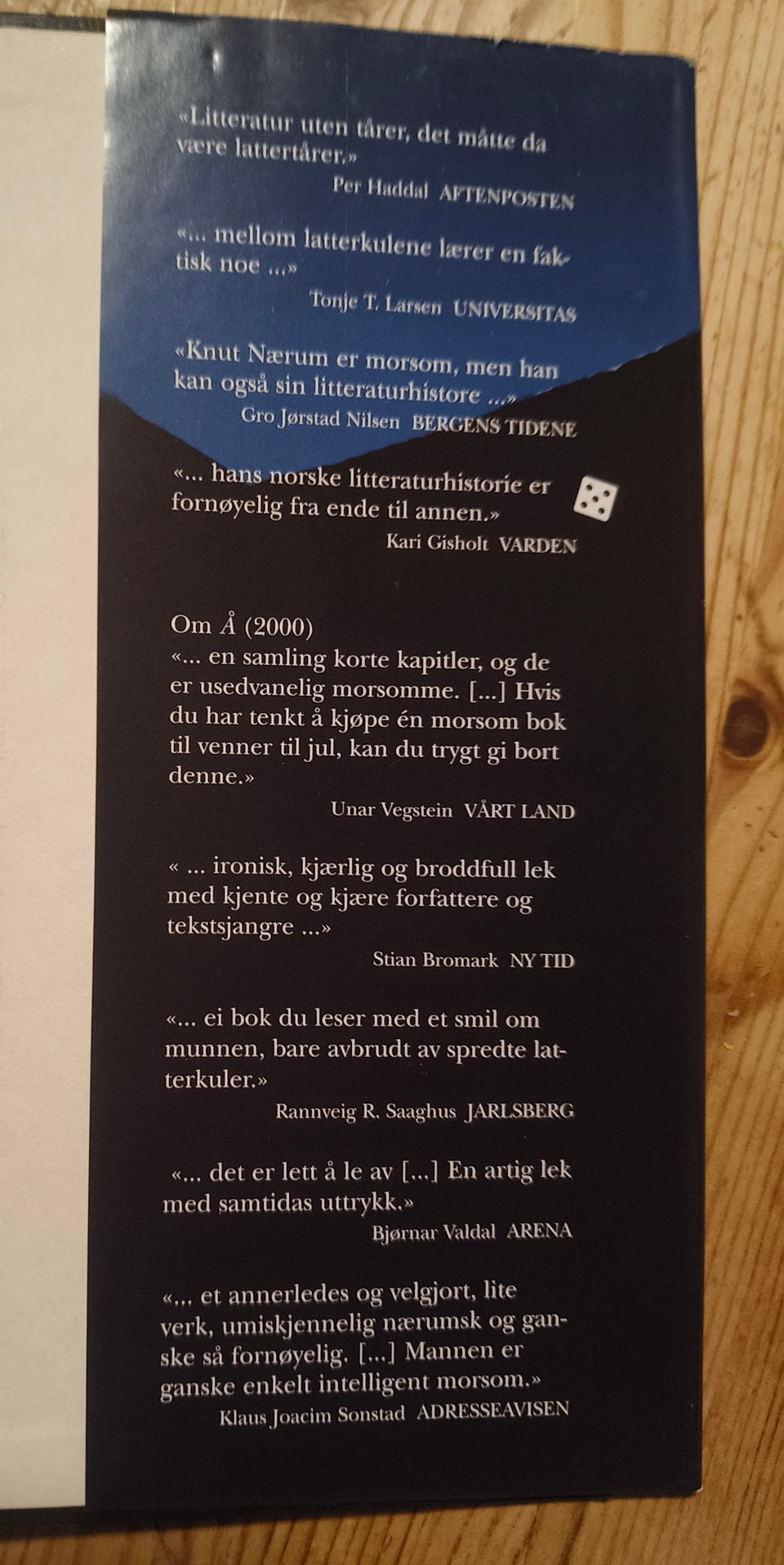 «Litteratur uten tårer, det måtte da være lattertårer.»

Per Haddal AFTENPOSTEN

«... mellom latterkulene lærer en faktisk noe ...»

Tonje T. Larsen UNIVERSITAS

«Knut Nærum er morsom, men han kan også sin litteraturhistore ...»

Gro Jørstad Nilsen BERGENS TIDENE

«... hans norske litteraturhistorie er fornøyelig fra ende til annen.»

Kari Gisholt VARDEN

Om Å (2000)

«... en samling korte kapitler, og de er usedvanelig morsomme. [...] Hvis du har tenkt å kjøpe én morsom bok til venner til jul, kan du trygt gi bort denne.»

Unar Vegstein VÅRT LAND

« ... ironisk, kjærlig og broddfull lek med kjente og kjære forfattere og tekstsjangre ...»

Stian Bromark NY TID

«... ei bok du leser med et smil om munnen, bare avbrudt av spredte latterkuler.»

Rannveig R. Saaghus JARLSBERG

«... det er lett å le av [...] En artig lek med samtidas uttrykk.»

Bjørnar Valdal ARENA

«... et annerledes og velgjort, lite verk, umiskjennelig nærumsk og ganske så fornøyelig. [...] Mannen er ganske enkelt intelligent morsom.»

Klaus Joacim Sonstad ADRESSEAVISEN